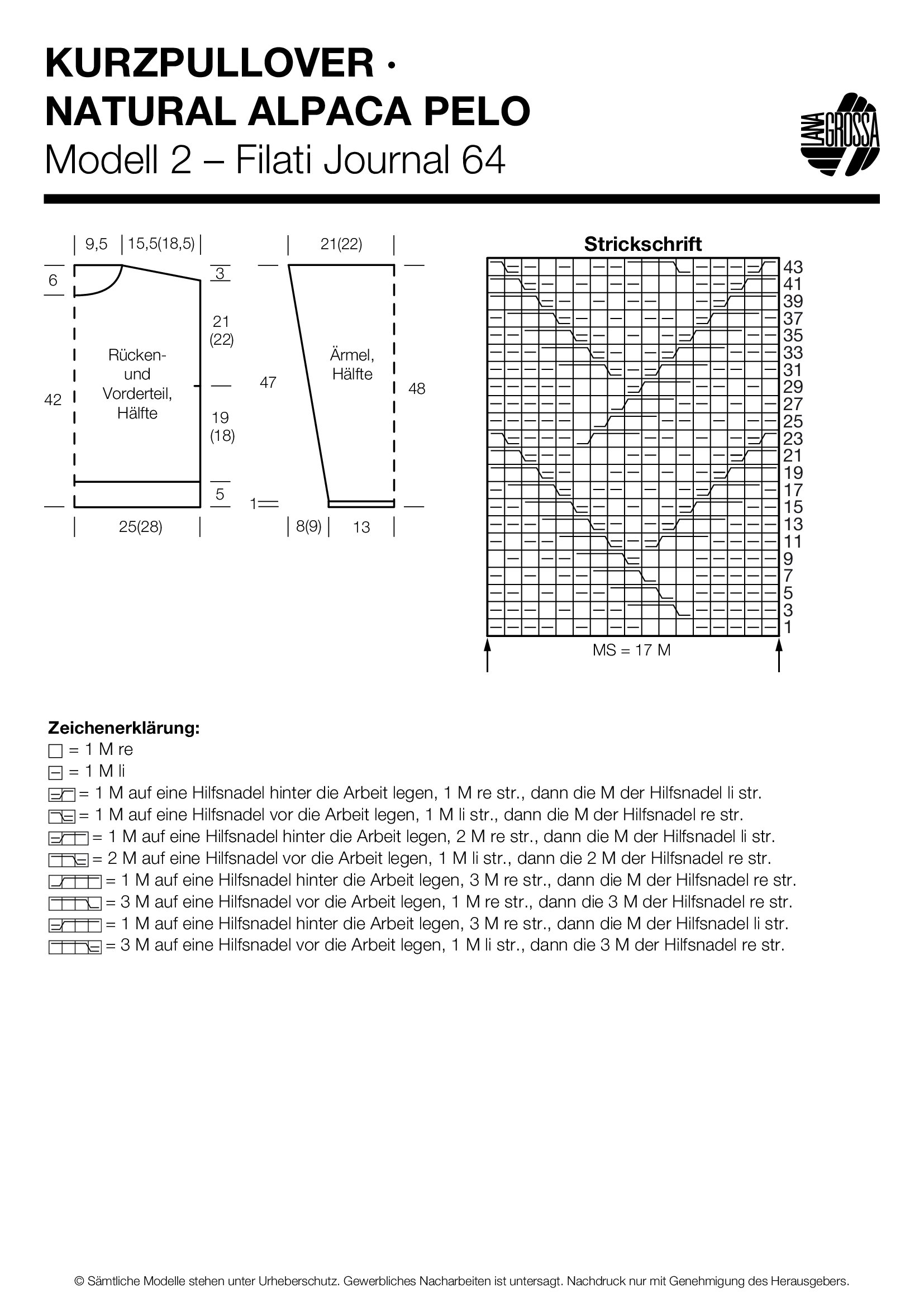 KURZPULLOVER · NATURAL ALPACA PELO
Modell 2 – Filati Journal 64

LANA GROSSA

9,5 15,5(18,5)
6
3
21 (22)
Rücken- und Vorderteil, Hälfte
42
19 (18)
5
25(28)

21(22)
47
Ärmel, Hälfte
48
1
8(9) 13

Strickschrift
43 41 39 37 35 33 31 29 27 25 23 21 19 17 15 13 11 9 7 5 3 1
MS = 17 M

Zeichenerklärung:
= 1 M re
= 1 M li
= 1 M auf eine Hilfsnadel hinter die Arbeit legen, 1 M re str., dann die M der Hilfsnadel li str.
= 1 M auf eine Hilfsnadel vor die Arbeit legen, 1 M li str., dann die M der Hilfsnadel re str.
= 1 M auf eine Hilfsnadel hinter die Arbeit legen, 2 M re str., dann die M der Hilfsnadel li str.
= 2 M auf eine Hilfsnadel vor die Arbeit legen, 1 M li str., dann die 2 M der Hilfsnadel re str.
= 1 M auf eine Hilfsnadel hinter die Arbeit legen, 3 M re str., dann die M der Hilfsnadel re str.
= 3 M auf eine Hilfsnadel vor die Arbeit legen, 1 M re str., dann die 3 M der Hilfsnadel re str.
= 1 M auf eine Hilfsnadel hinter die Arbeit legen, 3 M re str., dann die M der Hilfsnadel li str.
= 3 M auf eine Hilfsnadel vor die Arbeit legen, 1 M li str., dann die 3 M der Hilfsnadel re str.

© Sämtliche Modelle stehen unter Urheberschutz. Gewerbliches Nacharbeiten ist untersagt. Nachdruck nur mit Genehmigung des Herausgebers.